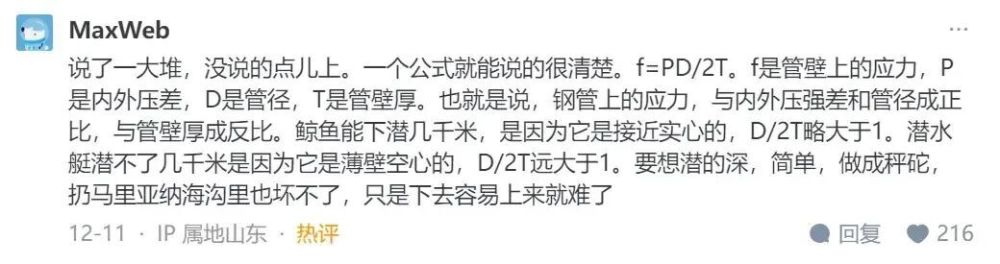 MaxWeb

说了一大堆，没说的点儿上。一个公式就能说的很清楚。f=PD/2T。f是管壁上的应力，P是内外压差，D是管径，T是管壁厚。也就是说，钢管上的应力，与内外压强差和管径成正比，与管壁厚成反比。鲸鱼能下潜几千米，是因为它是接近实心的，D/2T略大于1。潜水艇潜不了几千米是因为它是薄壁空心的，D/2T远大于1。要想潜的深，简单，做成秤砣，扔马里亚纳海沟里也坏不了，只是下去容易上来就难了

12-11 · IP 属地山东 · 热评

回复 216